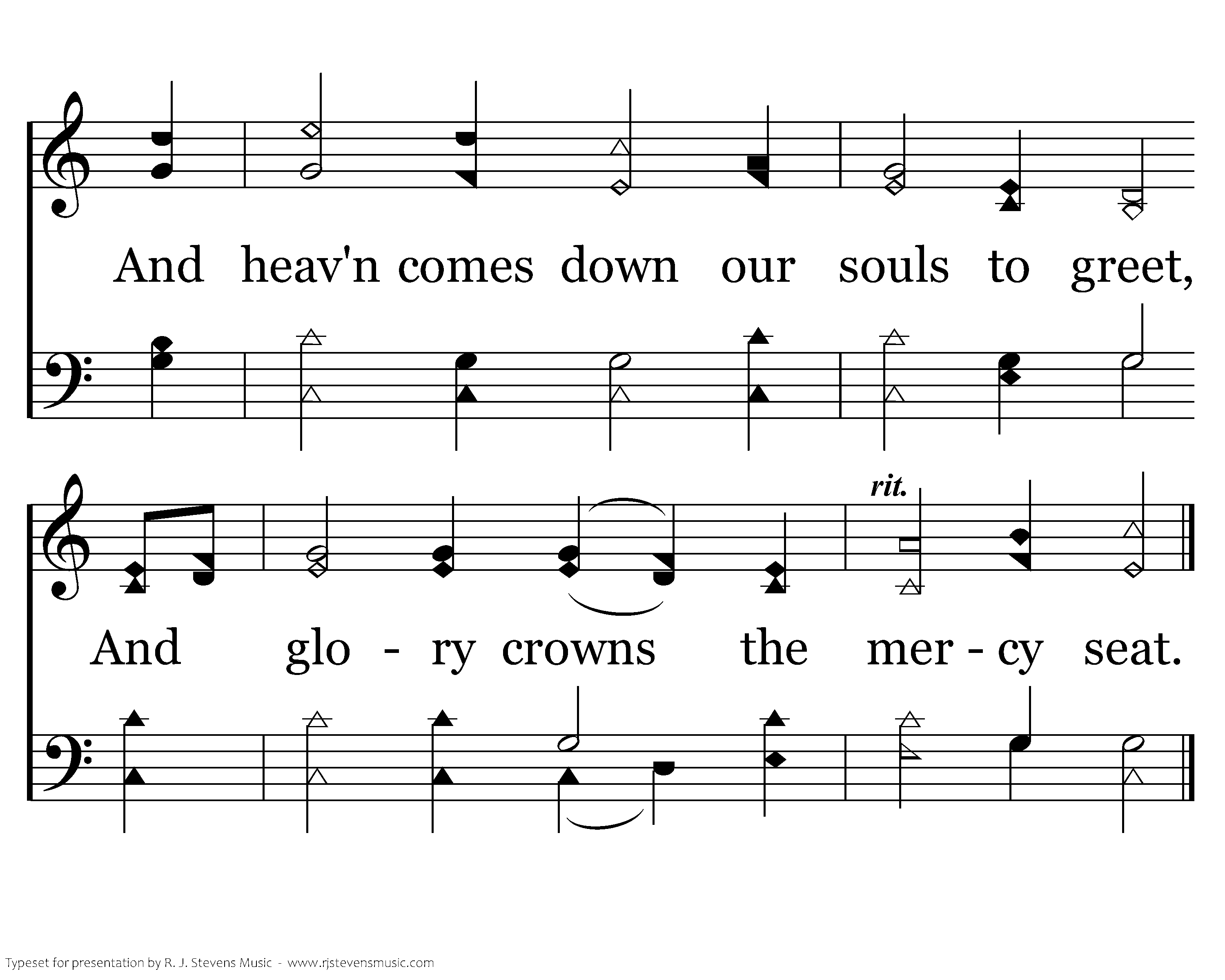 And heav'n comes down our souls to greet,

rit.

And glo - ry crowns the mer - cy seat.

Typeset for presentation by R. J. Stevens Music - www.rjstevensmusic.com